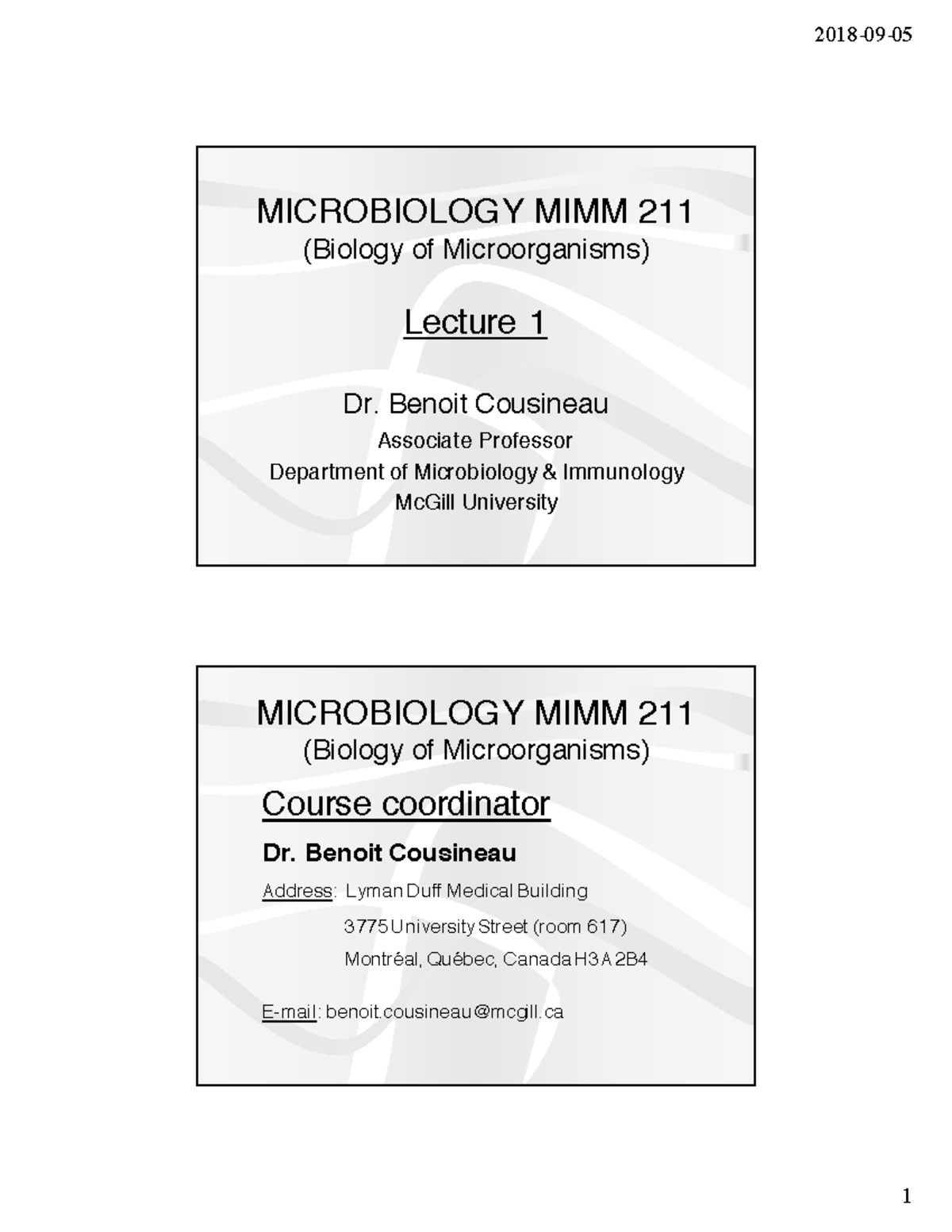 2018-09-05

MICROBIOLOGY MIMM 211
(Biology of Microorganisms)

Lecture 1

Dr. Benoit Cousineau
Associate Professor
Department of Microbiology & Immunology
McGill University

MICROBIOLOGY MIMM 211
(Biology of Microorganisms)

Course coordinator

Dr. Benoit Cousineau

Address: Lyman Duff Medical Building
3775 University Street (room 617)
Montréal, Québec, Canada H3A 2B4

E-mail: benoit.cousineau@mcgill.ca

1